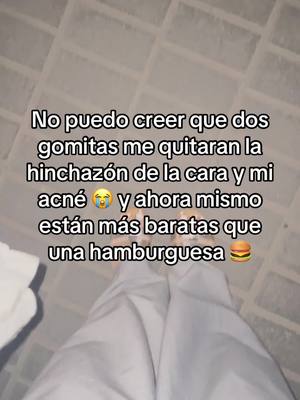 No puedo creer que dos gomitas me quitaran la hinchazón de la cara y mi acné 😭 y ahora mismo están más baratas que una hamburguesa 🍔